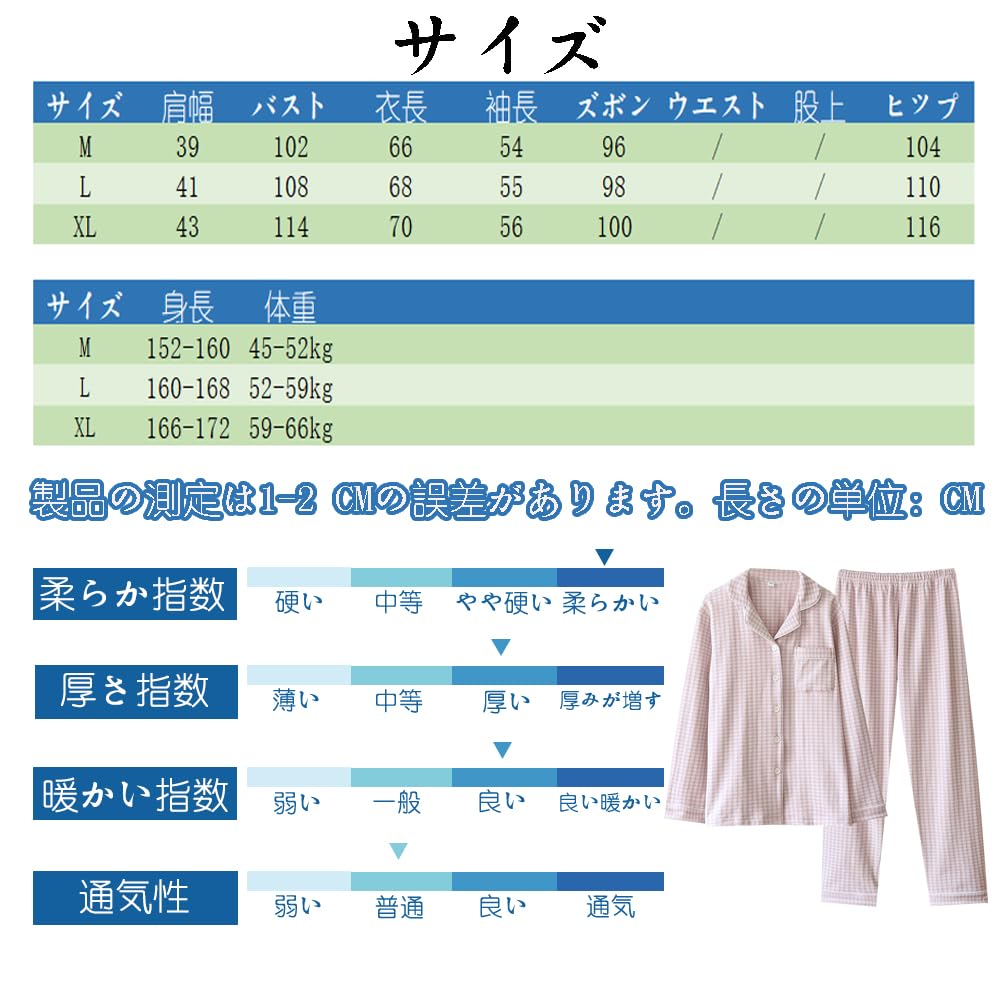 サイズ

| サイズ | 肩幅 | バスト | 衣長 | 袖長 | ズボン | ウエスト | 股上 | ヒツプ |
|---|---|---|---|---|---|---|---|---|
| M | 39 | 102 | 66 | 54 | 96 | / | / | 104 |
| L | 41 | 108 | 68 | 55 | 98 | / | / | 110 |
| XL | 43 | 114 | 70 | 56 | 100 | / | / | 116 |

| サイズ | 身長 | 体重 |
|---|---|---|
| M | 152-160 | 45-52kg |
| L | 160-168 | 52-59kg |
| XL | 166-172 | 59-66kg |

製品の測定は1-2 CMの誤差があります。長さの単位：CM

柔らか指数
硬い 中等 やや硬い 柔らかい

厚さ指数
薄い 中等 厚い 厚みが増す

暖かい指数
弱い 一般 良い 良い暖かい

通気性
弱い 普通 良い 通気